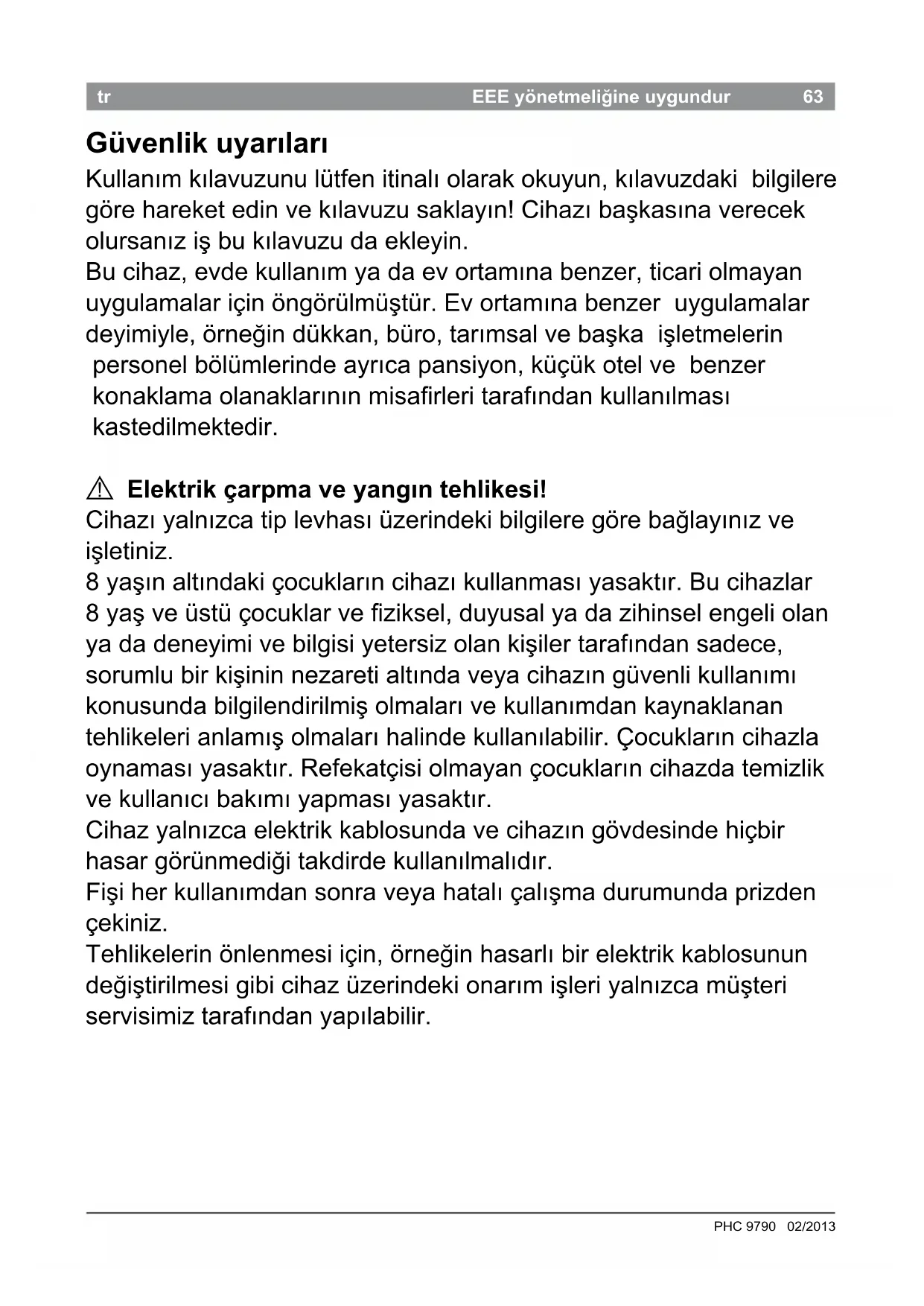 tr EEE yönetmeliğine uygundur 63

Güvenlik uyarıları

Kullanım kılavuzunu lütfen itinalı olarak okuyun, kılavuzdaki bilgilere göre hareket edin ve kılavuzu saklayın! Cihazı başkasına verecek olursanız iş bu kılavuzu da ekleyin.
Bu cihaz, evde kullanım ya da ev ortamına benzer, ticari olmayan uygulamalar için öngörülmüştür. Ev ortamına benzer uygulamalar deyimiyle, örneğin dükkan, büro, tarımsal ve başka işletmelerin personel bölümlerinde ayrıca pansiyon, küçük otel ve benzer konaklama olanaklarının misafirleri tarafından kullanılması kastedilmektedir.

⚠ Elektrik çarpma ve yangın tehlikesi!
Cihazı yalnızca tip levhası üzerindeki bilgilere göre bağlayınız ve işletiniz.
8 yaşın altındaki çocukların cihazı kullanması yasaktır. Bu cihazlar 8 yaş ve üstü çocuklar ve fiziksel, duyusal ya da zihinsel engeli olan ya da deneyimi ve bilgisi yetersiz olan kişiler tarafından sadece, sorumlu bir kişinin nezareti altında veya cihazın güvenli kullanımı konusunda bilgilendirilmiş olmaları ve kullanımdan kaynaklanan tehlikeleri anlamış olmaları halinde kullanılabilir. Çocukların cihazla oynaması yasaktır. Refekatçisi olmayan çocukların cihazda temizlik ve kullanıcı bakımı yapması yasaktır.
Cihaz yalnızca elektrik kablosunda ve cihazın gövdesinde hiçbir hasar görünmediği takdirde kullanılmalıdır.
Fişi her kullanımdan sonra veya hatalı çalışma durumunda prizden çekiniz.
Tehlikelerin önlenmesi için, örneğin hasarlı bir elektrik kablosunun değiştirilmesi gibi cihaz üzerindeki onarım işleri yalnızca müşteri servisimiz tarafından yapılabilir.

PHC 9790 02/2013